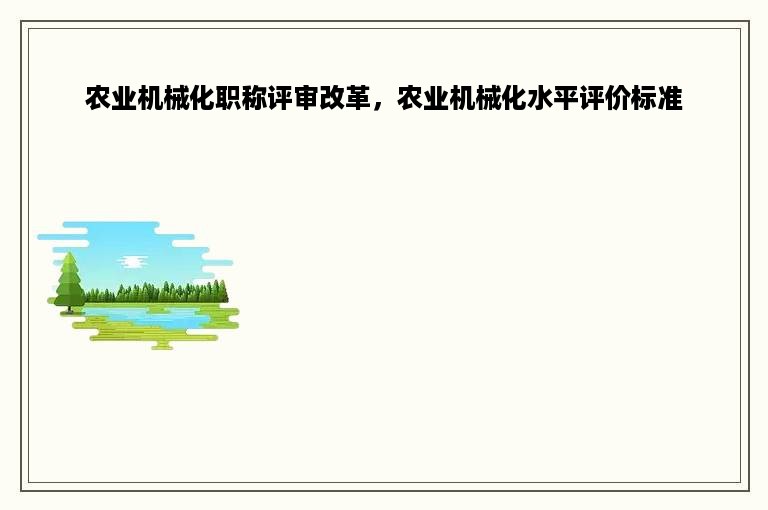 农业机械化职称评审改革，农业机械化水平评价标准